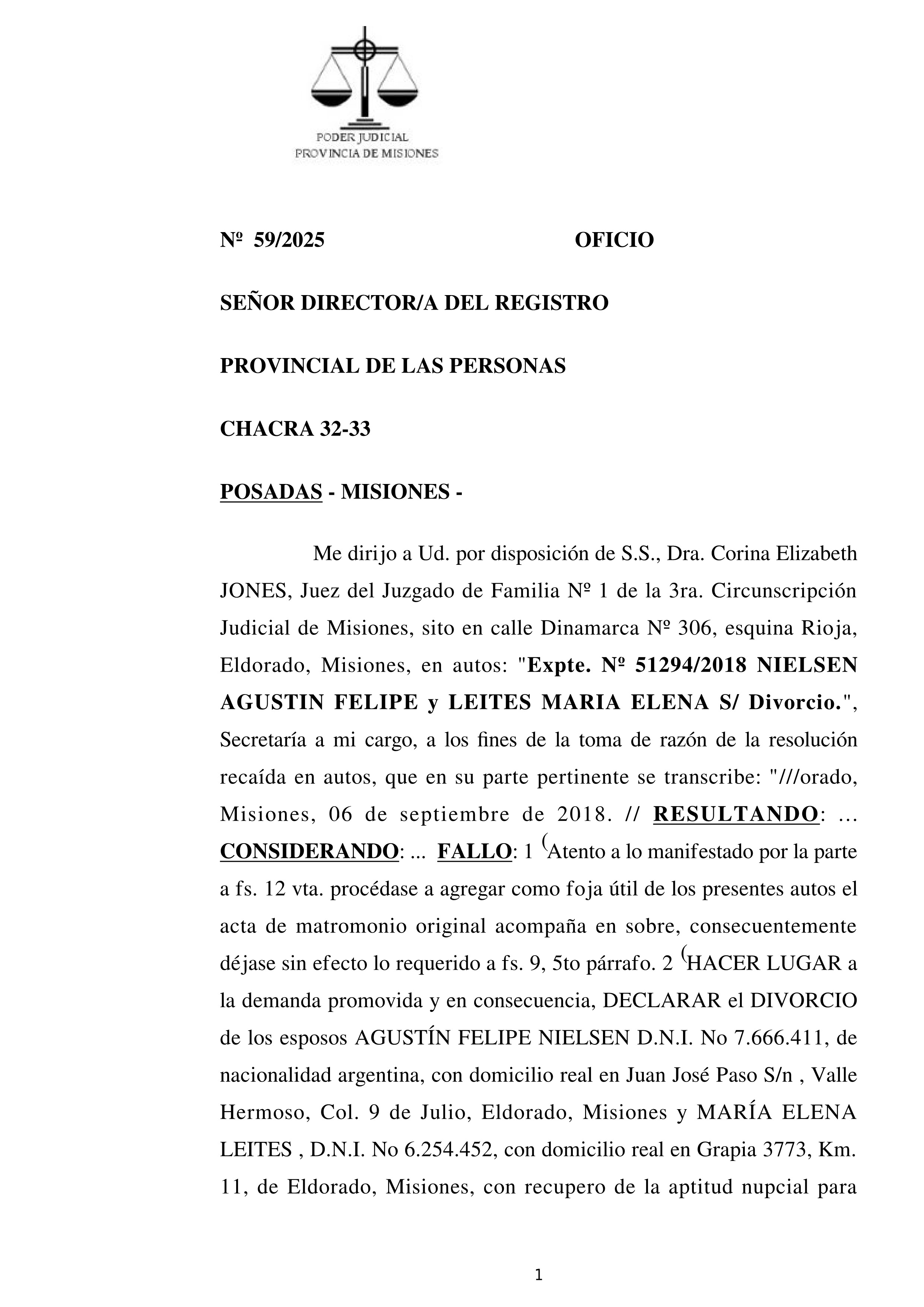 PODER JUDICIAL
PROVINCIA DE MISIONES

Nº 59/2025 OFICIO

SEÑOR DIRECTOR/A DEL REGISTRO

PROVINCIAL DE LAS PERSONAS

CHACRA 32-33

POSADAS - MISIONES -

Me dirijo a Ud. por disposición de S.S., Dra. Corina Elizabeth JONES, Juez del Juzgado de Familia Nº 1 de la 3ra. Circunscripción Judicial de Misiones, sito en calle Dinamarca Nº 306, esquina Rioja, Eldorado, Misiones, en autos: "Expte. Nº 51294/2018 NIELSEN AGUSTIN FELIPE y LEITES MARIA ELENA S/ Divorcio.", Secretaría a mi cargo, a los fines de la toma de razón de la resolución recaída en autos, que en su parte pertinente se transcribe: "///orado, Misiones, 06 de septiembre de 2018. // RESULTANDO: ... CONSIDERANDO: ... FALLO: 1 (Atento a lo manifestado por la parte a fs. 12 vta. procédase a agregar como foja útil de los presentes autos el acta de matromonio original acompaña en sobre, consecuentemente déjase sin efecto lo requerido a fs. 9, 5to párrafo. 2 (HACER LUGAR a la demanda promovida y en consecuencia, DECLARAR el DIVORCIO de los esposos AGUSTÍN FELIPE NIELSEN D.N.I. No 7.666.411, de nacionalidad argentina, con domicilio real en Juan José Paso S/n , Valle Hermoso, Col. 9 de Julio, Eldorado, Misiones y MARÍA ELENA LEITES , D.N.I. No 6.254.452, con domicilio real en Grapia 3773, Km. 11, de Eldorado, Misiones, con recupero de la aptitud nupcial para

1